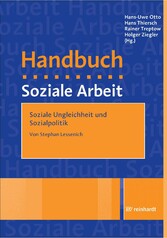 Hans-Uwe Otto
Hans Thiersch
Rainer Treptow
Holger Ziegler
(Hg.)

Handbuch

Soziale Arbeit

Soziale Ungleichheit und Sozialpolitik

Von Stephan Lessenich

reinhardt